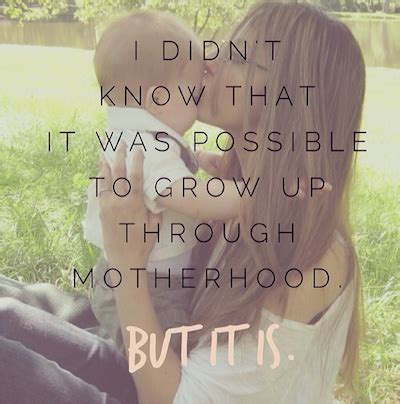 I DIDN'T KNOW THAT IT WAS POSSIBLE TO GROW UP THROUGH MOTHERHOOD.

BUT IT IS.